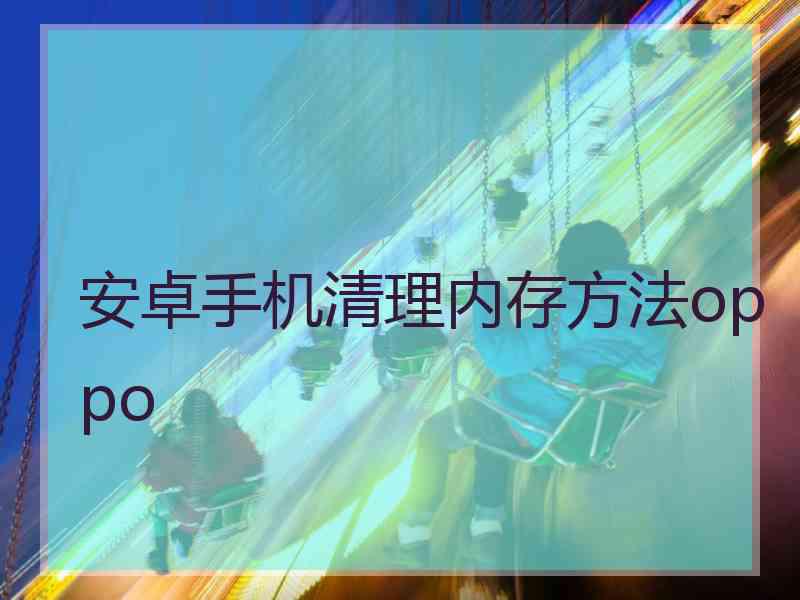 安卓手机清理内存方法oppo